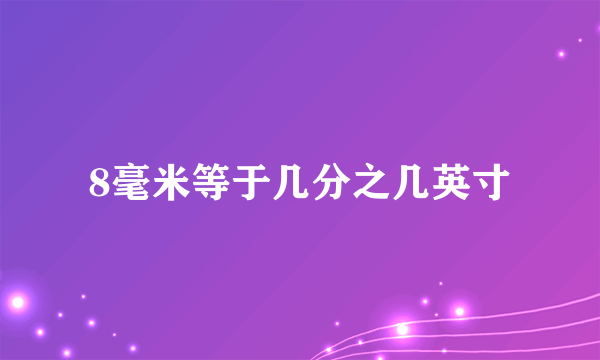 8毫米等于几分之几英寸